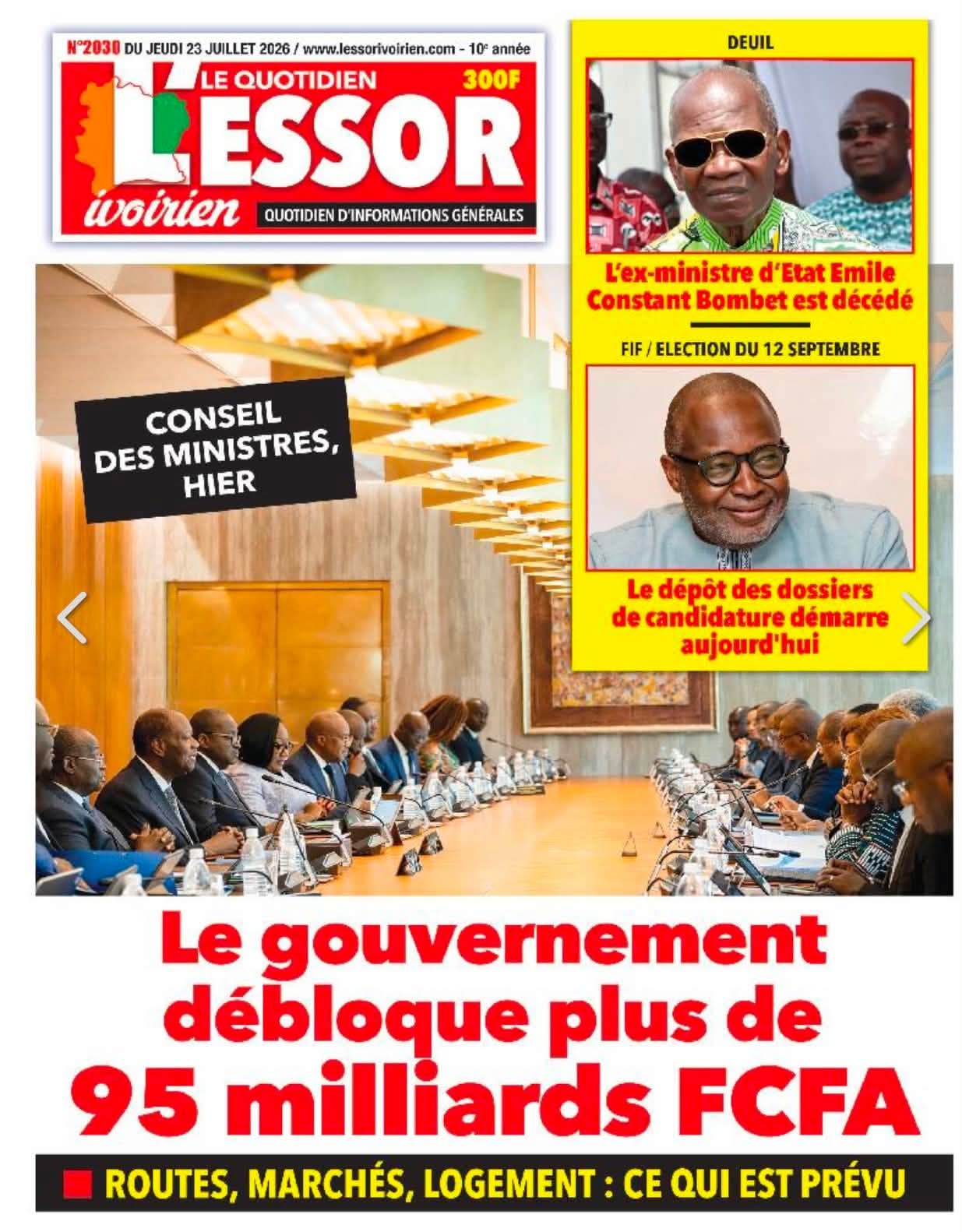 N°2030 DU JEUDI 23 JUILLET 2026 / www.lessorivoirien.com - 10e année

LE QUOTIDIEN 300F

L'ESSOR ivoirien

QUOTIDIEN D'INFORMATIONS GÉNÉRALES

DEUIL

L'ex-ministre d'Etat Emile Constant Bombet est décédé

FIF / ELECTION DU 12 SEPTEMBRE

Le dépôt des dossiers de candidature démarre aujourd'hui

CONSEIL DES MINISTRES, HIER

Le gouvernement débloque plus de 95 milliards FCFA

ROUTES, MARCHÉS, LOGEMENT : CE QUI EST PRÉVU